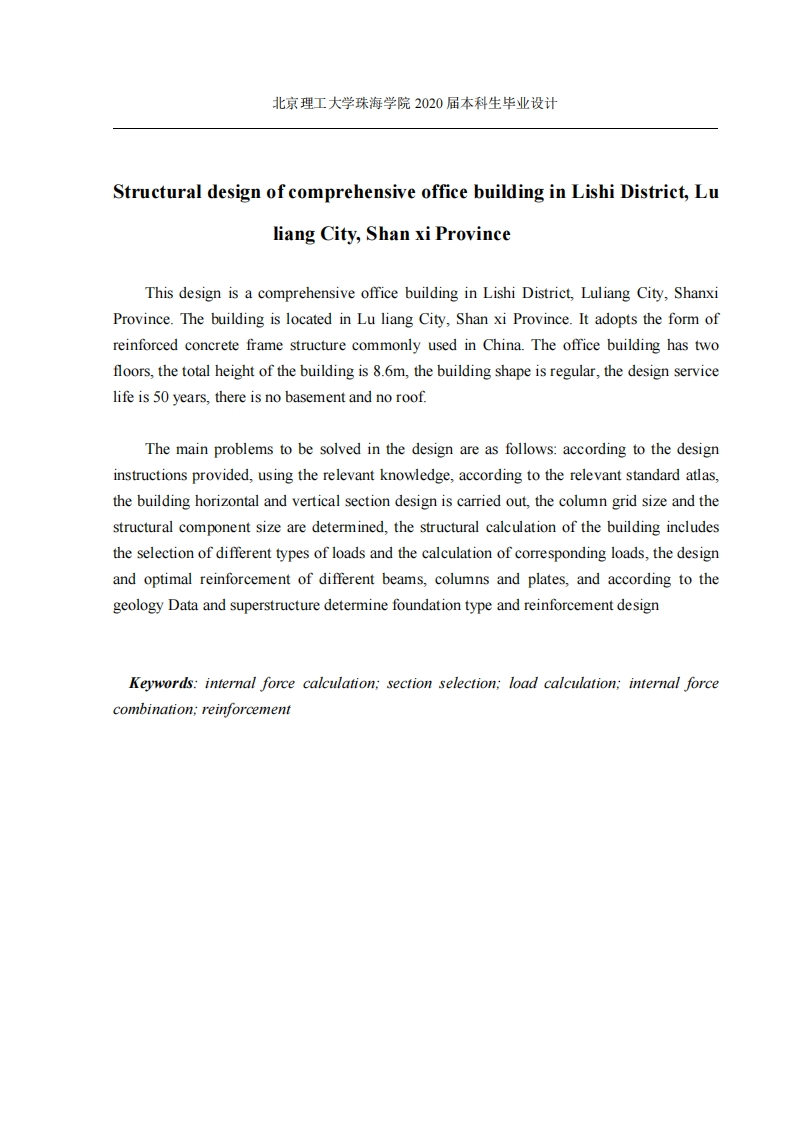 北京理工大学珠海学院 2020 届本科生毕业设计

Structural design of comprehensive office building in Lishi District, Lu liang City, Shan xi Province

This design is a comprehensive office building in Lishi District, Luliang City, Shanxi Province. The building is located in Lu liang City, Shan xi Province. It adopts the form of reinforced concrete frame structure commonly used in China. The office building has two floors, the total height of the building is 8.6m, the building shape is regular, the design service life is 50 years, there is no basement and no roof.

The main problems to be solved in the design are as follows: according to the design instructions provided, using the relevant knowledge, according to the relevant standard atlas, the building horizontal and vertical section design is carried out, the column grid size and the structural component size are determined, the structural calculation of the building includes the selection of different types of loads and the calculation of corresponding loads, the design and optimal reinforcement of different beams, columns and plates, and according to the geology Data and superstructure determine foundation type and reinforcement design

Keywords: internal force calculation; section selection; load calculation; internal force combination; reinforcement